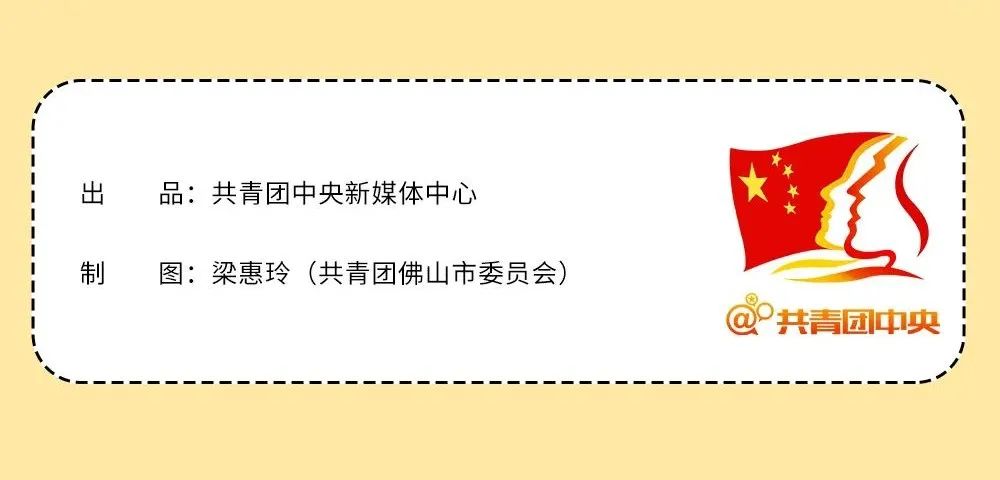 出 品：共青团中央新媒体中心

制 图：梁惠玲（共青团佛山市委员会）

@共青团中央